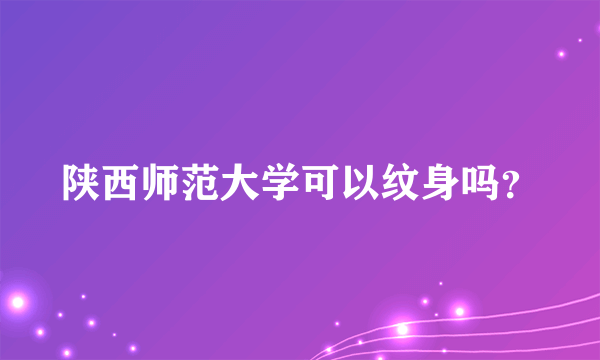 陕西师范大学可以纹身吗？